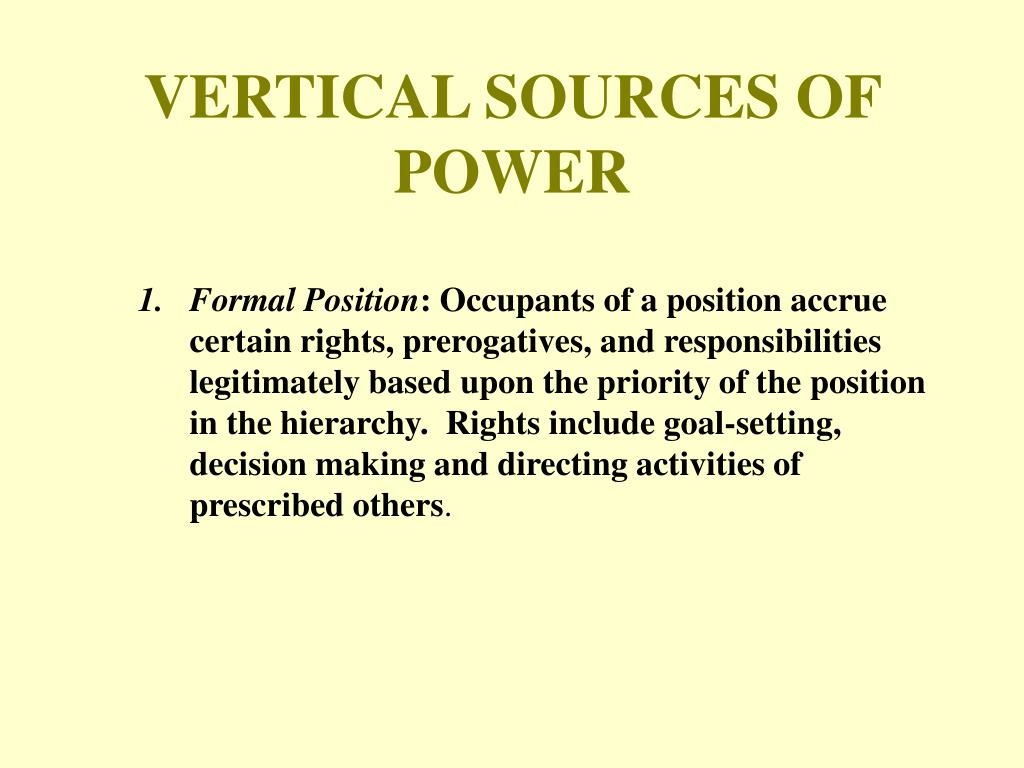 VERTICAL SOURCES OF POWER

1. Formal Position: Occupants of a position accrue certain rights, prerogatives, and responsibilities legitimately based upon the priority of the position in the hierarchy.  Rights include goal-setting, decision making and directing activities of prescribed others.